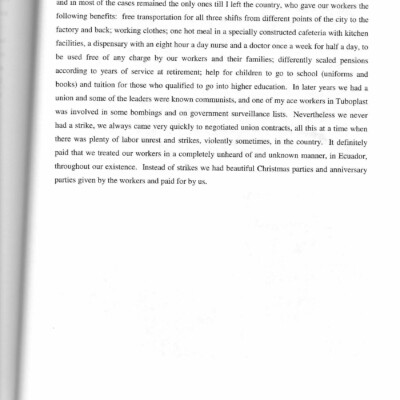 and in most of the cases remained the only ones till I left the country, who gave our workers the following benefits: free transportation for all three shifts from different points of the city to the factory and back; working clothes; one hot meal in a specially constructed cafeteria with kitchen facilities, a dispensary with an eight hour a day nurse and a doctor once a week for half a day, to be used free of any charge by our workers and their families; differently scaled pensions according to years of service at retirement; help for children to go to school (uniforms and books) and tuition for those who qualified to go into higher education. In later years we had a union and some of the leaders were known communists, and one of my ace workers in Tuboplast was involved in some bombings and on government surveillance lists. Nevertheless we never had a strike, we always came very quickly to negotiated union contracts, all this at a time when there was plenty of labor unrest and strikes, violently sometimes, in the country. It definitely paid that we treated our workers in a completely unheard of and unknown manner, in Ecuador, throughout our existence. Instead of strikes we had beautiful Christmas parties and anniversary parties given by the workers and paid for by us.